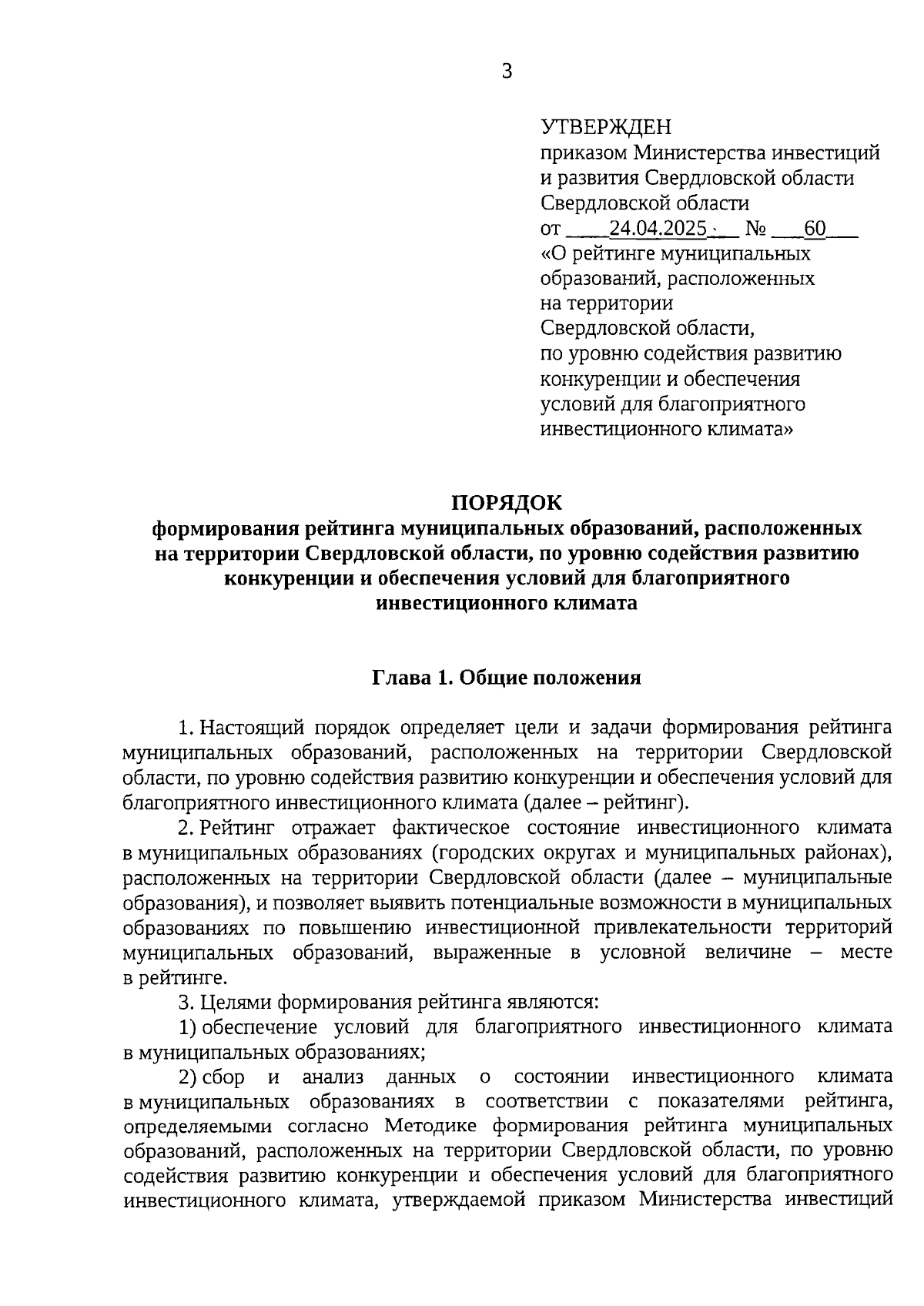 3

УТВЕРЖДЕН
приказом Министерства инвестиций и развития Свердловской области Свердловской области
от ____24.04.2025___ № ___60___
«О рейтинге муниципальных образований, расположенных на территории Свердловской области, по уровню содействия развитию конкуренции и обеспечения условий для благоприятного инвестиционного климата»

ПОРЯДОК
формирования рейтинга муниципальных образований, расположенных на территории Свердловской области, по уровню содействия развитию конкуренции и обеспечения условий для благоприятного инвестиционного климата

Глава 1. Общие положения

1. Настоящий порядок определяет цели и задачи формирования рейтинга муниципальных образований, расположенных на территории Свердловской области, по уровню содействия развитию конкуренции и обеспечения условий для благоприятного инвестиционного климата (далее – рейтинг).

2. Рейтинг отражает фактическое состояние инвестиционного климата в муниципальных образованиях (городских округах и муниципальных районах), расположенных на территории Свердловской области (далее – муниципальные образования), и позволяет выявить потенциальные возможности в муниципальных образованиях по повышению инвестиционной привлекательности территорий муниципальных образований, выраженные в условной величине – месте в рейтинге.

3. Целями формирования рейтинга являются:

1) обеспечение условий для благоприятного инвестиционного климата в муниципальных образованиях;

2) сбор и анализ данных о состоянии инвестиционного климата в муниципальных образованиях в соответствии с показателями рейтинга, определяемыми согласно Методике формирования рейтинга муниципальных образований, расположенных на территории Свердловской области, по уровню содействия развитию конкуренции и обеспечения условий для благоприятного инвестиционного климата, утверждаемой приказом Министерства инвестиций